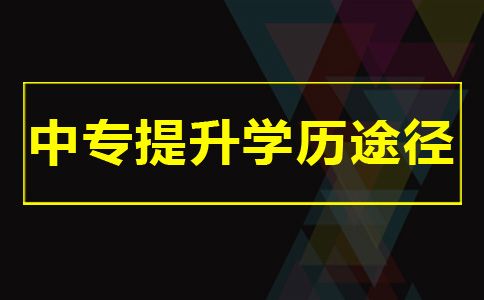 中专提升学历途径